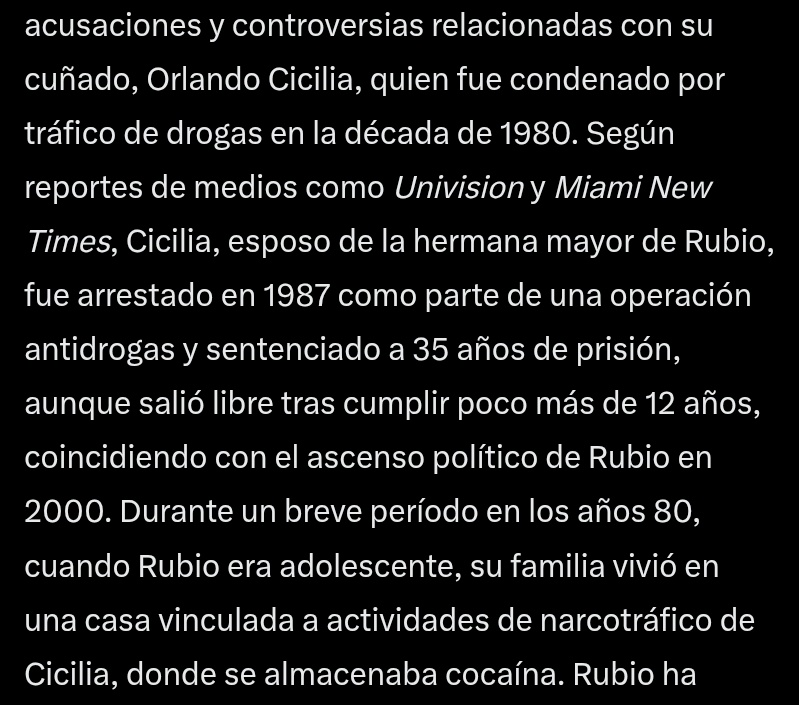 acusaciones y controversias relacionadas con su cuñado, Orlando Cicilia, quien fue condenado por tráfico de drogas en la década de 1980. Según reportes de medios como Univision y Miami New Times, Cicilia, esposo de la hermana mayor de Rubio, fue arrestado en 1987 como parte de una operación antidrogas y sentenciado a 35 años de prisión, aunque salió libre tras cumplir poco más de 12 años, coincidiendo con el ascenso político de Rubio en 2000. Durante un breve período en los años 80, cuando Rubio era adolescente, su familia vivió en una casa vinculada a actividades de narcotráfico de Cicilia, donde se almacenaba cocaína. Rubio ha